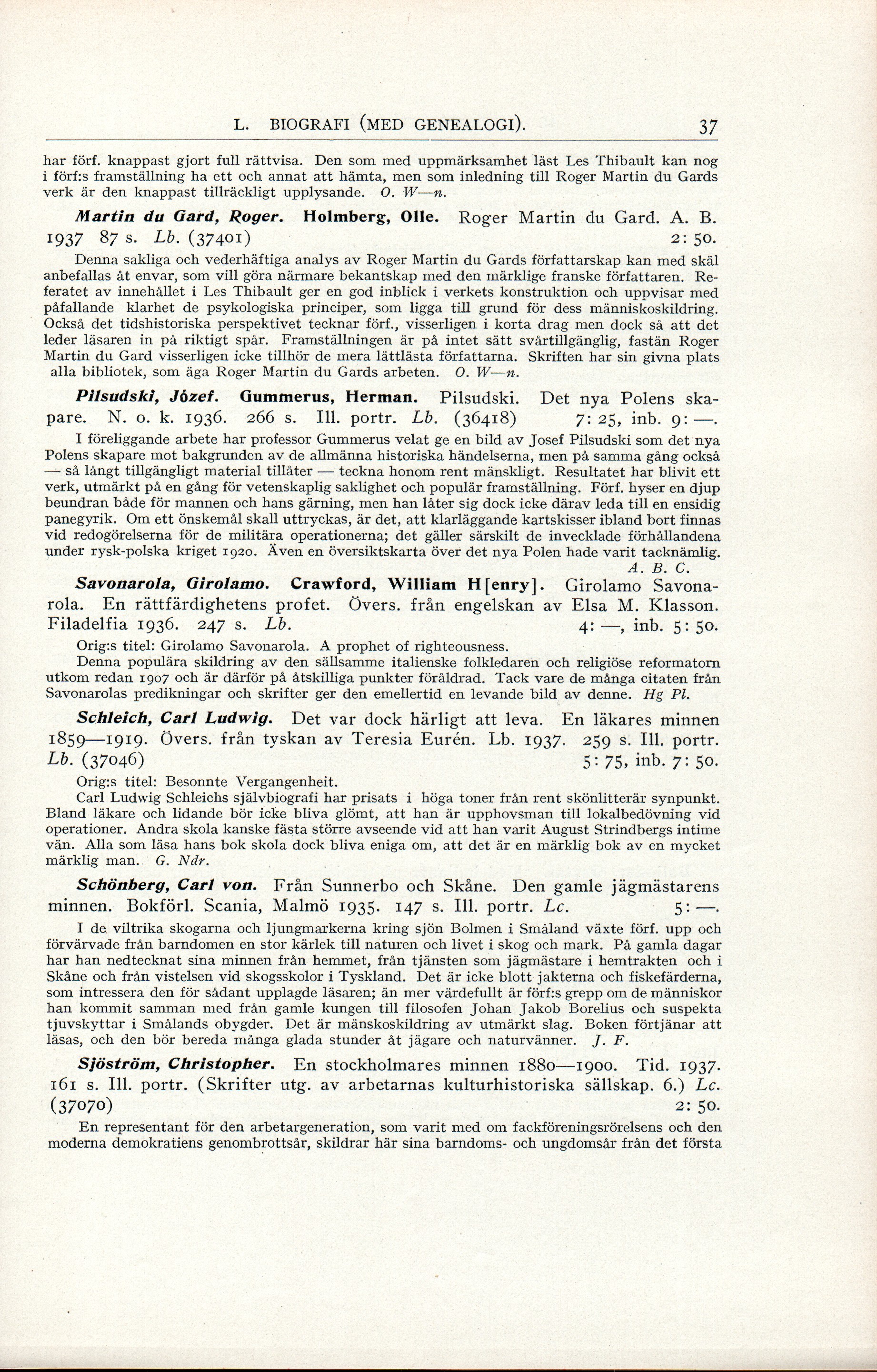 L. BIOGRAFI (MED GENEALOGI). 37

har förf. knappast gjort full rättvisa. Den som med uppmärksamhet läst Les Thibault kan nog i förf:s framställning ha ett och annat att hämta, men som inledning till Roger Martin du Gards verk är den knappast tillräckligt upplysande. O. W—n.

Martin du Gard, Roger. Holmberg, Olle. Roger Martin du Gard. A. B. 1937 87 s. Lb. (37401) 2: 50.

Denna sakliga och vederhäftiga analys av Roger Martin du Gards författarskap kan med skäl anbefallas åt envar, som vill göra närmare bekantskap med den märklige franske författaren. Referatet av innehållet i Les Thibault ger en god inblick i verkets konstruktion och uppvisar med påfallande klarhet de psykologiska principer, som ligga till grund för dess människoskildring. Också det tidshistoriska perspektivet tecknar förf., visserligen i korta drag men dock så att det leder läsaren in på riktigt spår. Framställningen är på intet sätt svårtillgänglig, fastän Roger Martin du Gard visserligen icke tillhör de mera lättlästa författarna. Skriften har sin givna plats alla bibliotek, som äga Roger Martin du Gards arbeten. O. W—n.

Pilsudski, Józef. Gummerus, Herman. Pilsudski. Det nya Polens skapare. N. o. k. 1936. 266 s. Ill. portr. Lb. (36418) 7: 25, inb. 9: —.

I föreliggande arbete har professor Gummerus velat ge en bild av Josef Pilsudski som det nya Polens skapare mot bakgrunden av de allmänna historiska händelserna, men på samma gång också — så långt tillgängligt material tillåter — teckna honom rent mänskligt. Resultatet har blivit ett verk, utmärkt på en gång för vetenskaplig saklighet och populär framställning. Förf. hyser en djup beundran både för mannen och hans gärning, men han låter sig dock icke därav leda till en ensidig panegyrik. Om ett önskemål skall uttryckas, är det, att klarläggande kartskisser ibland bort finnas vid redogörelserna för de militära operationerna; det gäller särskilt de invecklade förhållandena under rysk-polska kriget 1920. Även en översiktskarta över det nya Polen hade varit tacknämlig. A. B. C.

Savonarola, Girolamo. Crawford, William H[enry]. Girolamo Savonarola. En rättfärdighetens profet. Övers. från engelskan av Elsa M. Klasson. Filadelfia 1936. 247 s. Lb. 4: —, inb. 5: 50.

Orig:s titel: Girolamo Savonarola. A prophet of righteousness.

Denna populära skildring av den sällsamme italienske folkledaren och religiöse reformatorn utkom redan 1907 och är därför på åtskilliga punkter föråldrad. Tack vare de många citaten från Savonarolas predikningar och skrifter ger den emellertid en levande bild av denne. Hg Pl.

Schleich, Carl Ludwig. Det var dock härligt att leva. En läkares minnen 1859—1919. Övers. från tyskan av Teresia Eurén. Lb. 1937. 259 s. Ill. portr. Lb. (37046) 5: 75, inb. 7: 50.

Orig:s titel: Besonnte Vergangenheit.

Carl Ludwig Schleichs självbiografi har prisats i höga toner från rent skönlitterär synpunkt. Bland läkare och lidande bör icke bliva glömt, att han är upphovsman till lokalbedövning vid operationer. Andra skola kanske fästa större avseende vid att han varit August Strindbergs intime vän. Alla som läsa hans bok skola dock bliva eniga om, att det är en märklig bok av en mycket märklig man. G. Ndr.

Schönberg, Carl von. Från Sunnerbo och Skåne. Den gamle jägmästarens minnen. Bokförl. Scania, Malmö 1935. 147 s. Ill. portr. Lc. 5: —.

I de viltrika skogarna och ljungmarkerna kring sjön Bolmen i Småland växte förf. upp och förvärvade från barndomen en stor kärlek till naturen och livet i skog och mark. På gamla dagar har han nedtecknat sina minnen från hemmet, från tjänsten som jägmästare i hemtrakten och i Skåne och från vistelsen vid skogsskolor i Tyskland. Det är icke blott jakterna och fiskefärderna, som intressera den för sådant upplagde läsaren; än mer värdefullt är förf:s grepp om de människor han kommit samman med från gamle kungen till filosofen Johan Jakob Borelius och suspekta tjuvskyttar i Smålands obygder. Det är mänskoskildring av utmärkt slag. Boken förtjänar att läsas, och den bör bereda många glada stunder åt jägare och naturvänner. J. F.

Sjöström, Christopher. En stockholmares minnen 1880—1900. Tid. 1937. 161 s. Ill. portr. (Skrifter utg. av arbetarnas kulturhistoriska sällskap. 6.) Lc. (37070) 2: 50.

En representant för den arbetargeneration, som varit med om fackföreningsrörelsens och den moderna demokratiens genombrottsår, skildrar här sina barndoms- och ungdomsår från det första